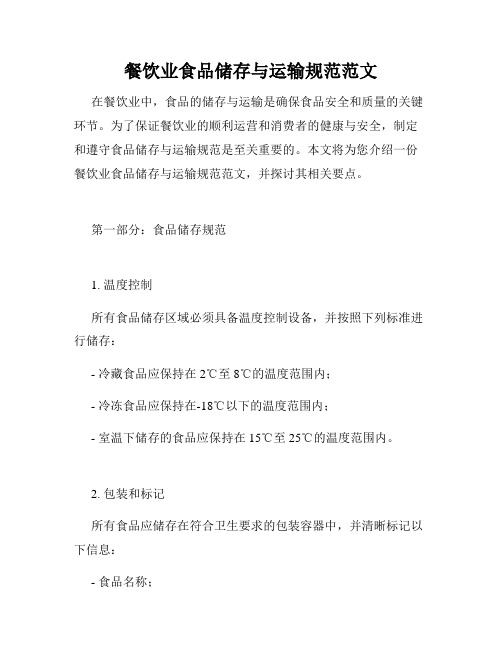 餐饮业食品储存与运输规范范文

在餐饮业中，食品的储存与运输是确保食品安全和质量的关键环节。为了保证餐饮业的顺利运营和消费者的健康与安全，制定和遵守食品储存与运输规范是至关重要的。本文将为您介绍一份餐饮业食品储存与运输规范范文，并探讨其相关要点。

第一部分：食品储存规范

1. 温度控制

所有食品储存区域必须具备温度控制设备，并按照下列标准进行储存：

- 冷藏食品应保持在 2℃至 8℃的温度范围内；

- 冷冻食品应保持在-18℃以下的温度范围内；

- 室温下储存的食品应保持在 15℃至 25℃的温度范围内。

2. 包装和标记

所有食品应储存在符合卫生要求的包装容器中，并清晰标记以下信息：

- 食品名称；